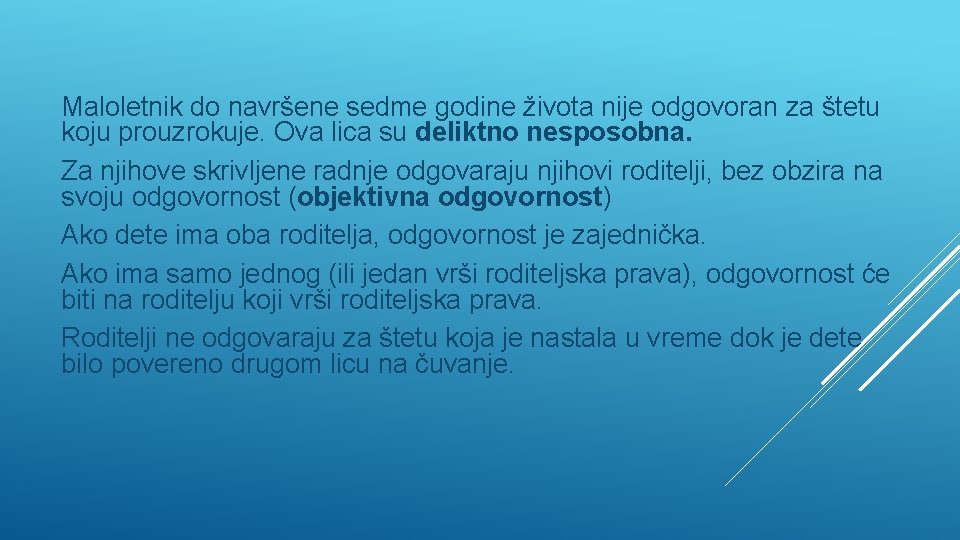 Maloletnik do navršene sedme godine života nije odgovoran za štetu koju prouzrokuje. Ova lica su deliktno nesposobna.

Za njihove skrivljene radnje odgovaraju njihovi roditelji, bez obzira na svoju odgovornost (objektivna odgovornost)

Ako dete ima oba roditelja, odgovornost je zajednička.

Ako ima samo jednog (ili jedan vrši roditeljska prava), odgovornost će biti na roditelju koji vrši roditeljska prava.

Roditelji ne odgovaraju za štetu koja je nastala u vreme dok je dete bilo povereno drugom licu na čuvanje.